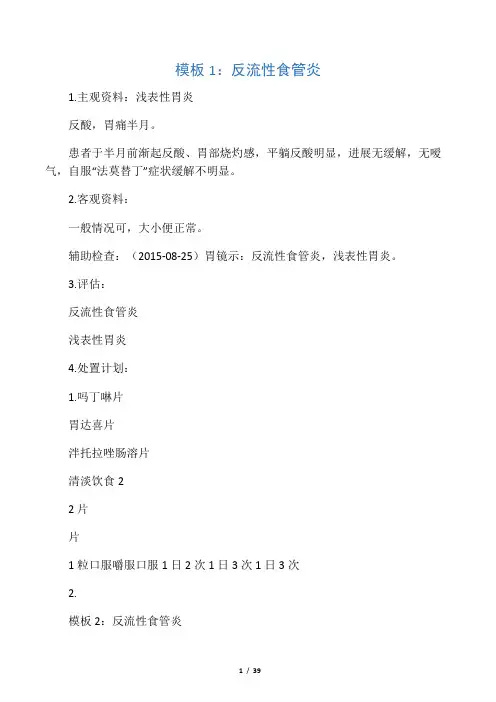 模板 1：反流性食管炎

1.主观资料：浅表性胃炎

反酸，胃痛半月。

患者于半月前渐起反酸、胃部烧灼感，平躺反酸明显，进展无缓解，无嗳气，自服“法莫替丁”症状缓解不明显。

2.客观资料：

一般情况可，大小便正常。

辅助检查：（2015-08-25）胃镜示：反流性食管炎，浅表性胃炎。

3.评估：

反流性食管炎

浅表性胃炎

4.处置计划：

1.吗丁啉片

胃达喜片

泮托拉唑肠溶片

清淡饮食 2

2 片

片

1 粒口服嚼服口服 1 日 2 次 1 日 3 次 1 日 3 次

2.

模板 2：反流性食管炎

1 / 39